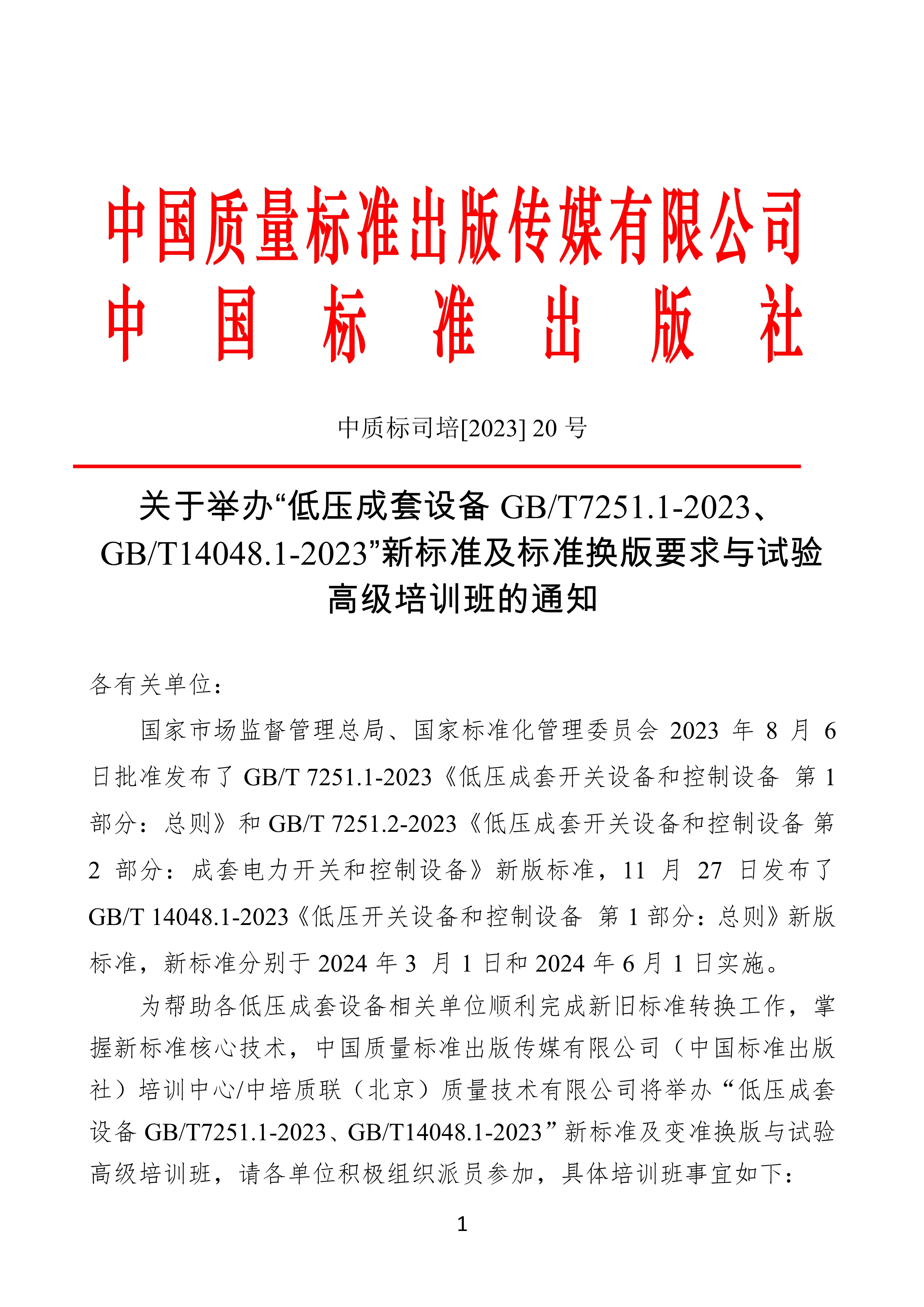 中国质量标准出版传媒有限公司
中 国 标 准 出 版 社

中质标司培[2023] 20 号

关于举办“低压成套设备 GB/T7251.1-2023、GB/T14048.1-2023”新标准及标准换版要求与试验高级培训班的通知

各有关单位：

国家市场监督管理总局、国家标准化管理委员会 2023 年 8 月 6 日批准发布了 GB/T 7251.1-2023《低压成套开关设备和控制设备 第 1 部分：总则》和 GB/T 7251.2-2023《低压成套开关设备和控制设备 第 2 部分：成套电力开关和控制设备》新版标准，11 月 27 日发布了 GB/T 14048.1-2023《低压开关设备和控制设备 第 1 部分：总则》新版标准，新标准分别于 2024 年 3 月 1 日和 2024 年 6 月 1 日实施。

为帮助各低压成套设备相关单位顺利完成新旧标准转换工作，掌握新标准核心技术，中国质量标准出版传媒有限公司（中国标准出版社）培训中心/中培质联（北京）质量技术有限公司将举办“低压成套设备 GB/T7251.1-2023、GB/T14048.1-2023”新标准及变准换版与试验高级培训班，请各单位积极组织派员参加，具体培训班事宜如下：

1